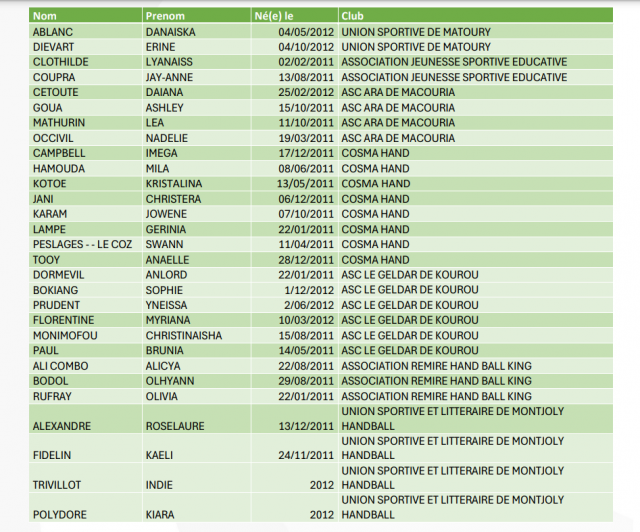 | Nom | Prenom | Né(e) le | Club |
|---|---|---|---|
| ABLANC | DANAISKA | 04/05/2012 | UNION SPORTIVE DE MATOURY |
| DIEVART | ERINE | 04/10/2012 | UNION SPORTIVE DE MATOURY |
| CLOTHILDE | LYANAISS | 02/02/2011 | ASSOCIATION JEUNESSE SPORTIVE EDUCATIVE |
| COUPRA | JAY-ANNE | 13/08/2011 | ASSOCIATION JEUNESSE SPORTIVE EDUCATIVE |
| CETOUTE | DAIANA | 25/02/2012 | ASC ARA DE MACOURIA |
| GOUA | ASHLEY | 15/10/2011 | ASC ARA DE MACOURIA |
| MATHURIN | LEA | 11/10/2011 | ASC ARA DE MACOURIA |
| OCCIVIL | NADELIE | 19/03/2011 | ASC ARA DE MACOURIA |
| CAMPBELL | IMEGA | 17/12/2011 | COSMA HAND |
| HAMOUDA | MILA | 08/06/2011 | COSMA HAND |
| KOTOE | KRISTALINA | 13/05/2011 | COSMA HAND |
| JANI | CHRISTERA | 06/12/2011 | COSMA HAND |
| KARAM | JOWENE | 07/10/2011 | COSMA HAND |
| LAMPE | GERINIA | 22/01/2011 | COSMA HAND |
| PESLAGES - - LE COZ | SWANN | 11/04/2011 | COSMA HAND |
| TOOY | ANAELLE | 28/12/2011 | COSMA HAND |
| DORMEVIL | ANLORD | 22/01/2011 | ASC LE GELDAR DE KOUROU |
| BOKIANG | SOPHIE | 1/12/2012 | ASC LE GELDAR DE KOUROU |
| PRUDENT | YNEISSA | 2/06/2012 | ASC LE GELDAR DE KOUROU |
| FLORENTINE | MYRIANA | 10/03/2012 | ASC LE GELDAR DE KOUROU |
| MONIMOFOU | CHRISTINAISHA | 15/08/2011 | ASC LE GELDAR DE KOUROU |
| PAUL | BRUNIA | 14/05/2011 | ASC LE GELDAR DE KOUROU |
| ALI COMBO | ALICYA | 22/08/2011 | ASSOCIATION REMIRE HAND BALL KING |
| BODOL | OLHYANN | 29/08/2011 | ASSOCIATION REMIRE HAND BALL KING |
| RUFRAY | OLIVIA | 22/01/2011 | ASSOCIATION REMIRE HAND BALL KING |
| ALEXANDRE | ROSELAURE | 13/12/2011 | UNION SPORTIVE ET LITTERAIRE DE MONTJOLY HANDBALL |
| FIDELIN | KAELI | 24/11/2011 | UNION SPORTIVE ET LITTERAIRE DE MONTJOLY HANDBALL |
| TRIVILLOT | INDIE | 2012 | UNION SPORTIVE ET LITTERAIRE DE MONTJOLY HANDBALL |
| POLYDORE | KIARA | 2012 | UNION SPORTIVE ET LITTERAIRE DE MONTJOLY HANDBALL |